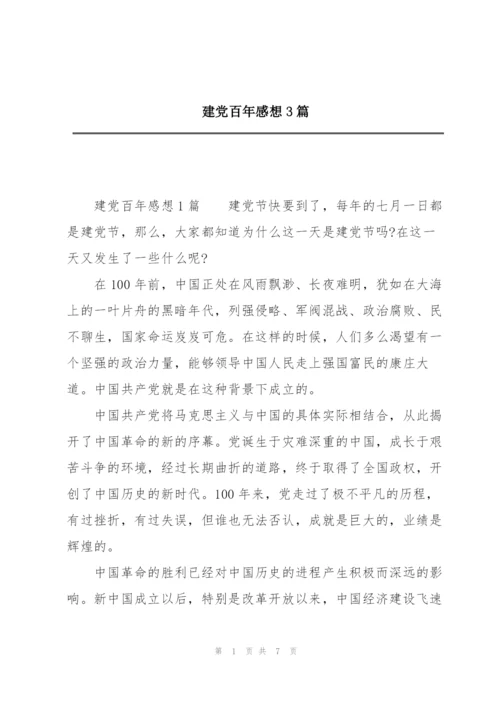 建党百年感想3篇

建党百年感想1篇　　建党节快要到了，每年的七月一日都是建党节，那么，大家都知道为什么这一天是建党节吗?在这一天又发生了一些什么呢?

在100年前，中国正处在风雨飘渺、长夜难明，犹如在大海上的一叶片舟的黑暗年代，列强侵略、军阀混战、政治腐败、民不聊生，国家命运岌岌可危。在这样的时候，人们多么渴望有一个坚强的政治力量，能够领导中国人民走上强国富民的康庄大道。中国共产党就是在这种背景下成立的。

中国共产党将马克思主义与中国的具体实际相结合，从此揭开了中国革命的新的序幕。党诞生于灾难深重的中国，成长于艰苦斗争的环境，经过长期曲折的道路，终于取得了全国政权，开创了中国历史的新时代。100年来，党走过了极不平凡的历程，有过挫折，有过失误，但谁也无法否认，成就是巨大的，业绩是辉煌的。

中国革命的胜利已经对中国历史的进程产生积极而深远的影响。新中国成立以后，特别是改革开放以来，中国经济建设飞速

第 1 页 共 7 页